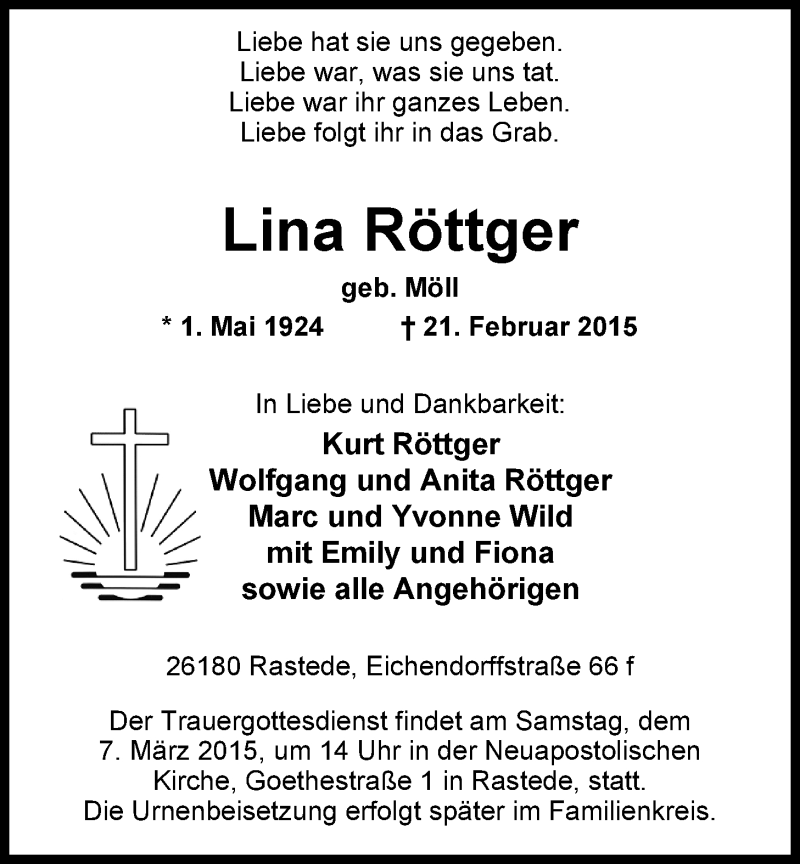 Liebe hat sie uns gegeben.
Liebe war, was sie uns tat.
Liebe war ihr ganzes Leben.
Liebe folgt ihr in das Grab.

Lina Röttger

geb. Möll

* 1. Mai 1924 † 21. Februar 2015

In Liebe und Dankbarkeit:

Kurt Röttger
Wolfgang und Anita Röttger
Marc und Yvonne Wild
mit Emily und Fiona
sowie alle Angehörigen

26180 Rastede, Eichendorffstraße 66 f

Der Trauergottesdienst findet am Samstag, dem 7. März 2015, um 14 Uhr in der Neuapostolischen Kirche, Goethestraße 1 in Rastede, statt.
Die Urnenbeisetzung erfolgt später im Familienkreis.